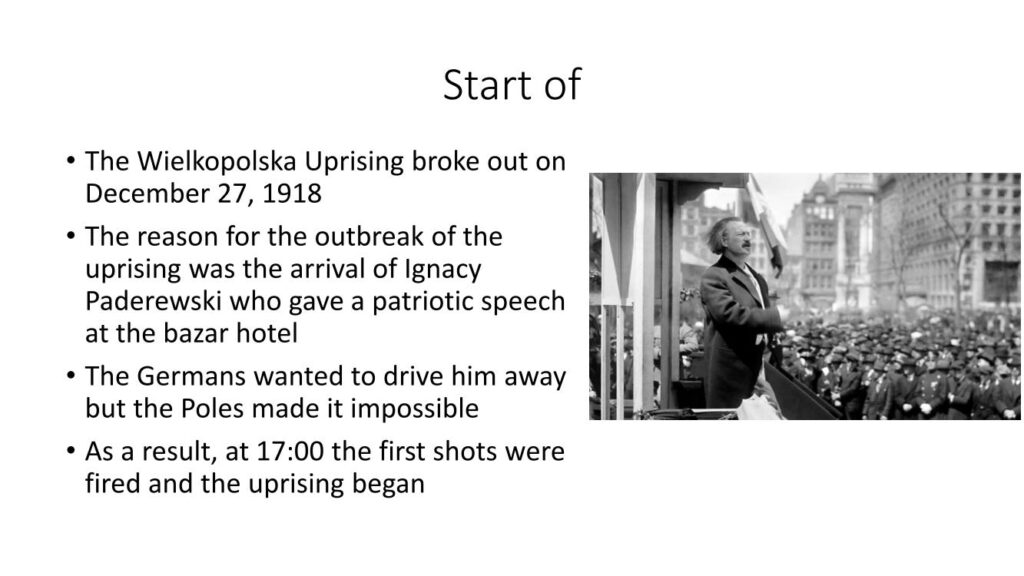 Start of

• The Wielkopolska Uprising broke out on December 27, 1918
• The reason for the outbreak of the uprising was the arrival of Ignacy Paderewski who gave a patriotic speech at the bazar hotel
• The Germans wanted to drive him away but the Poles made it impossible
• As a result, at 17:00 the first shots were fired and the uprising began